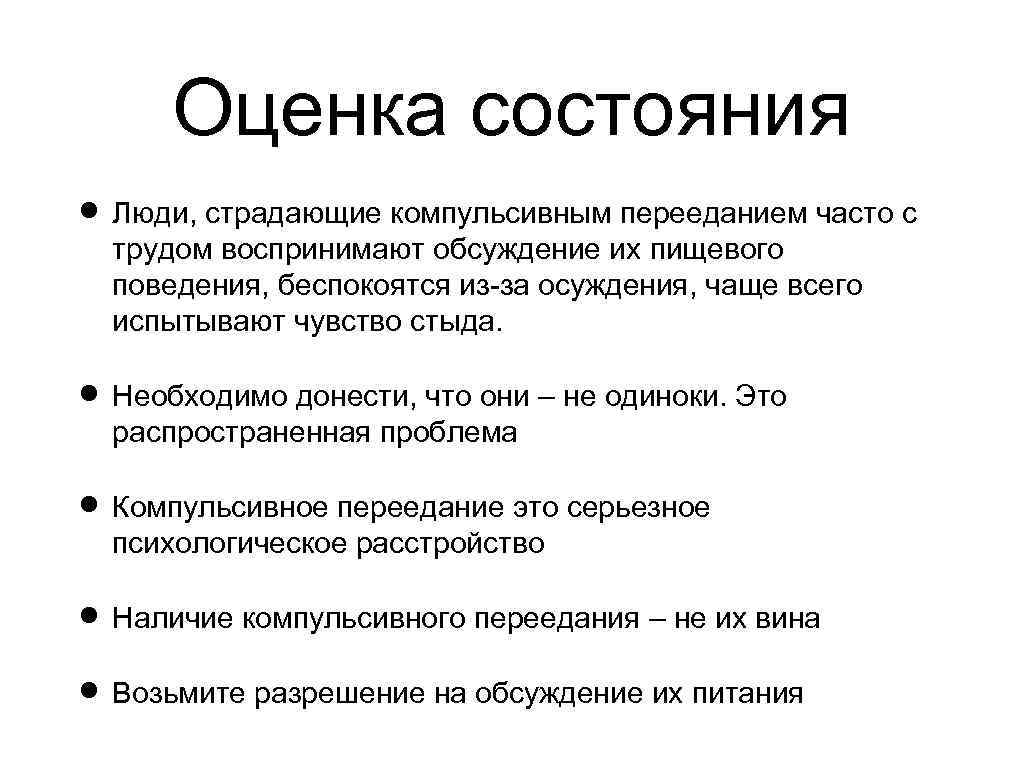 Оценка состояния

• Люди, страдающие компульсивным перееданием часто с трудом воспринимают обсуждение их пищевого поведения, беспокоятся из-за осуждения, чаще всего испытывают чувство стыда.

• Необходимо донести, что они – не одиноки. Это распространенная проблема

• Компульсивное переедание это серьезное психологическое расстройство

• Наличие компульсивного переедания – не их вина

• Возьмите разрешение на обсуждение их питания